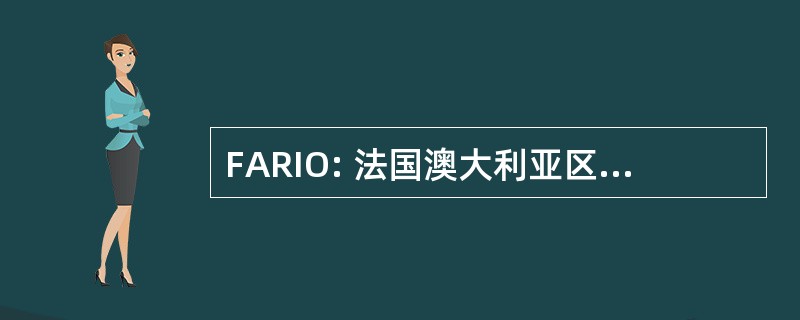 FARIO: 法国澳大利亚区...